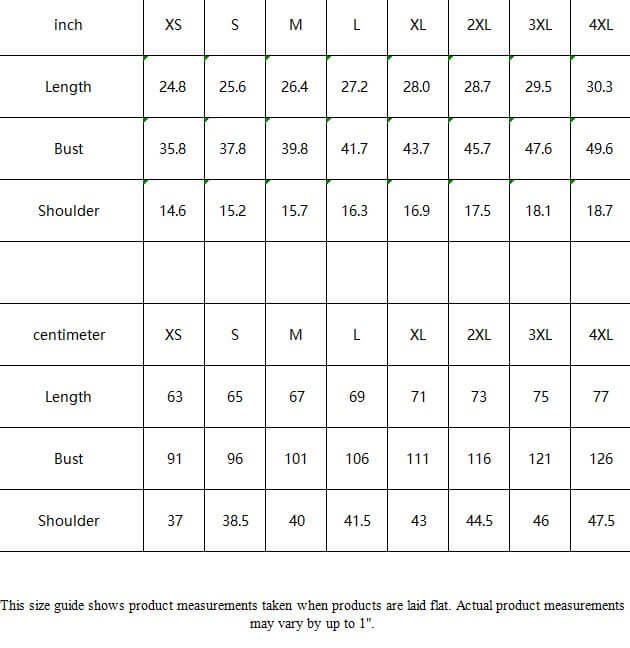 | inch | XS | S | M | L | XL | 2XL | 3XL | 4XL |
|---|---|---|---|---|---|---|---|---|
| Length | 24.8 | 25.6 | 26.4 | 27.2 | 28.0 | 28.7 | 29.5 | 30.3 |
| Bust | 35.8 | 37.8 | 39.8 | 41.7 | 43.7 | 45.7 | 47.6 | 49.6 |
| Shoulder | 14.6 | 15.2 | 15.7 | 16.3 | 16.9 | 17.5 | 18.1 | 18.7 |
| | | | | | | | | |
| centimeter | XS | S | M | L | XL | 2XL | 3XL | 4XL |
| Length | 63 | 65 | 67 | 69 | 71 | 73 | 75 | 77 |
| Bust | 91 | 96 | 101 | 106 | 111 | 116 | 121 | 126 |
| Shoulder | 37 | 38.5 | 40 | 41.5 | 43 | 44.5 | 46 | 47.5 |

This size guide shows product measurements taken when products are laid flat. Actual product measurements may vary by up to 1".